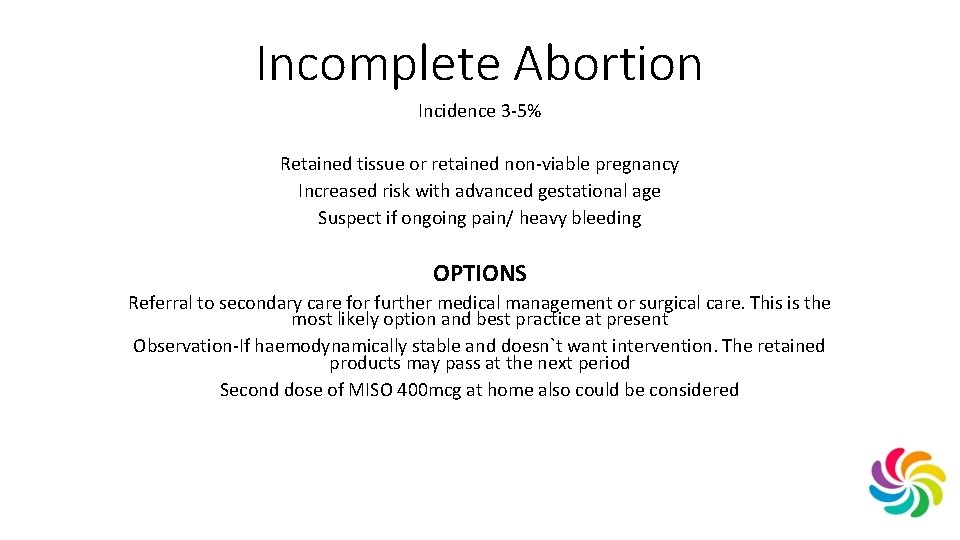 Incomplete Abortion

Incidence 3-5%

Retained tissue or retained non-viable pregnancy
Increased risk with advanced gestational age
Suspect if ongoing pain/ heavy bleeding

OPTIONS

Referral to secondary care for further medical management or surgical care. This is the most likely option and best practice at present
Observation-If haemodynamically stable and doesn`t want intervention. The retained products may pass at the next period
Second dose of MISO 400mcg at home also could be considered